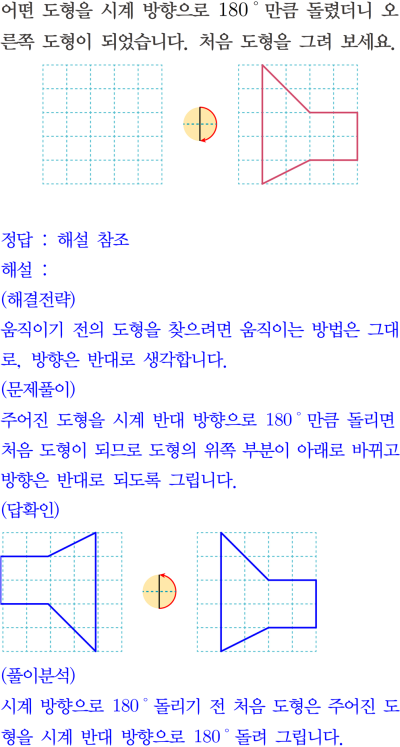 어떤 도형을 시계 방향으로 180° 만큼 돌렸더니 오른쪽 도형이 되었습니다. 처음 도형을 그려 보세요.

정답 : 해설 참조

해설 :

(해결전략)

움직이기 전의 도형을 찾으려면 움직이는 방법은 그대로, 방향은 반대로 생각합니다.

(문제풀이)

주어진 도형을 시계 반대 방향으로 180° 만큼 돌리면 처음 도형이 되므로 도형의 위쪽 부분이 아래로 바뀌고 방향은 반대로 되도록 그립니다.

(답확인)

(풀이분석)

시계 방향으로 180° 돌리기 전 처음 도형은 주어진 도형을 시계 반대 방향으로 180° 돌려 그립니다.